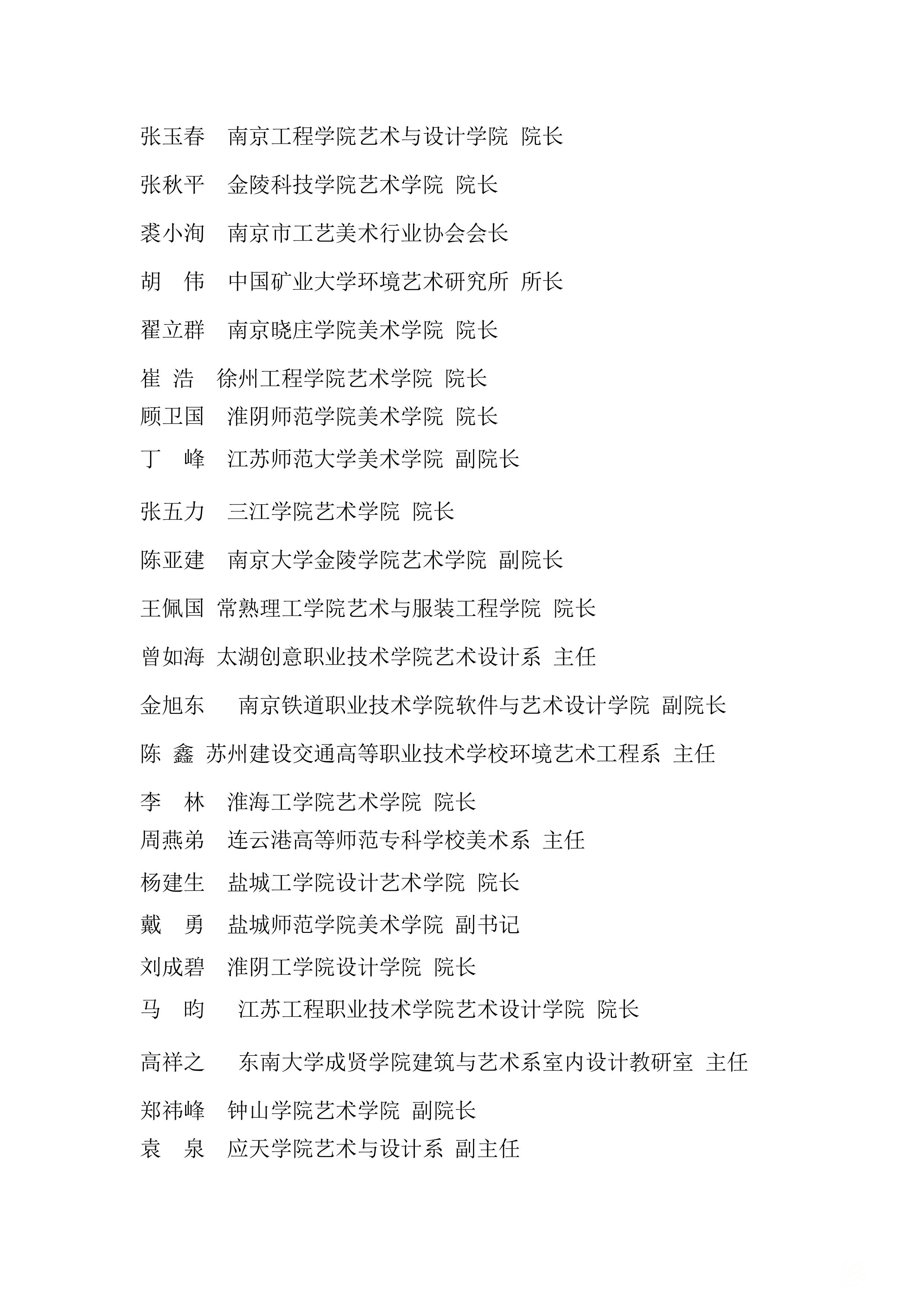 张玉春　南京工程学院艺术与设计学院 院长

张秋平　金陵科技学院艺术学院 院长

裘小洵　南京市工艺美术行业协会会长

胡　伟　中国矿业大学环境艺术研究所 所长

翟立群　南京晓庄学院美术学院 院长

崔 浩　徐州工程学院艺术学院 院长

顾卫国　淮阴师范学院美术学院 院长

丁　峰　江苏师范大学美术学院 副院长

张五力　三江学院艺术学院 院长

陈亚建　南京大学金陵学院艺术学院 副院长

王佩国 常熟理工学院艺术与服装工程学院 院长

曾如海 太湖创意职业技术学院艺术设计系 主任

金旭东　南京铁道职业技术学院软件与艺术设计学院 副院长

陈 鑫 苏州建设交通高等职业技术学校环境艺术工程系 主任

李　林　淮海工学院艺术学院 院长

周燕弟　连云港高等师范专科学校美术系 主任

杨建生　盐城工学院设计艺术学院 院长

戴　勇　盐城师范学院美术学院 副书记

刘成碧　淮阴工学院设计学院 院长

马　昀　江苏工程职业技术学院艺术设计学院 院长

高祥之　东南大学成贤学院建筑与艺术系室内设计教研室 主任

郑祎峰　钟山学院艺术学院 副院长

袁　泉　应天学院艺术与设计系 副主任